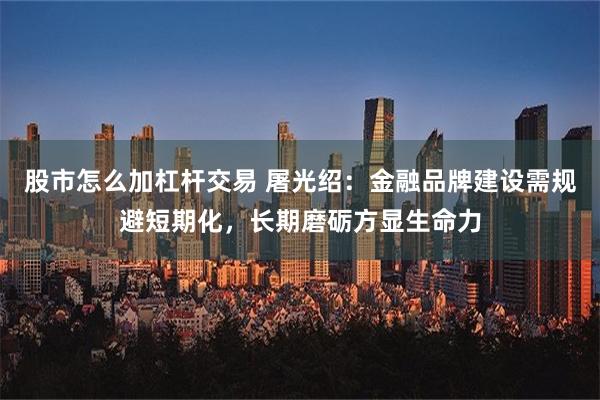 股市怎么加杠杆交易 屠光绍：金融品牌建设需规避短期化，长期磨砺方显生命力